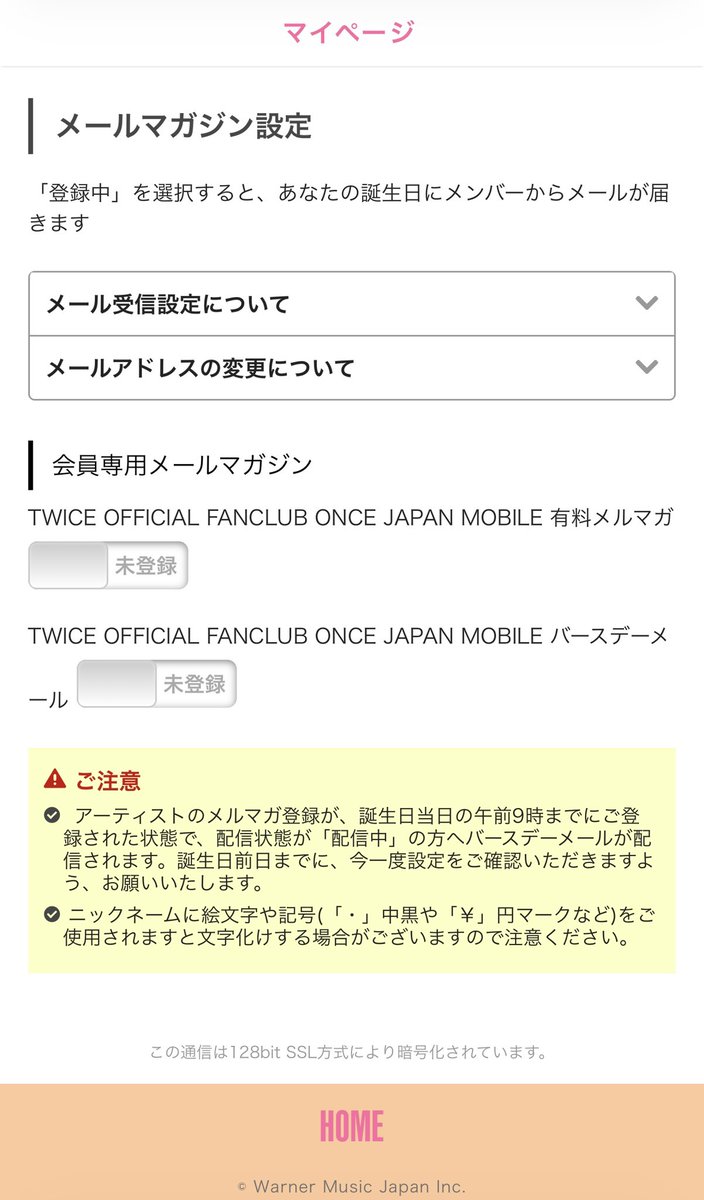 マイページ

メールマガジン設定

「登録中」を選択すると、あなたの誕生日にメンバーからメールが届きます

メール受信設定について

メールアドレスの変更について

会員専用メールマガジン

TWICE OFFICIAL FANCLUB ONCE JAPAN MOBILE 有料メルマガ

未登録

TWICE OFFICIAL FANCLUB ONCE JAPAN MOBILE バースデーメール

未登録

ご注意

アーティストのメルマガ登録が、誕生日当日の午前9時までにご登録された状態で、配信状態が「配信中」の方へバースデーメールが配信されます。誕生日前日までに、今一度設定をご確認いただきますよう、お願いいたします。

ニックネームに絵文字や記号(「・」中黒や「¥」円マークなど)をご使用されますと文字化けする場合がございますので注意ください。

この通信は128bit SSL方式により暗号化されています。

HOME

© Warner Music Japan Inc.